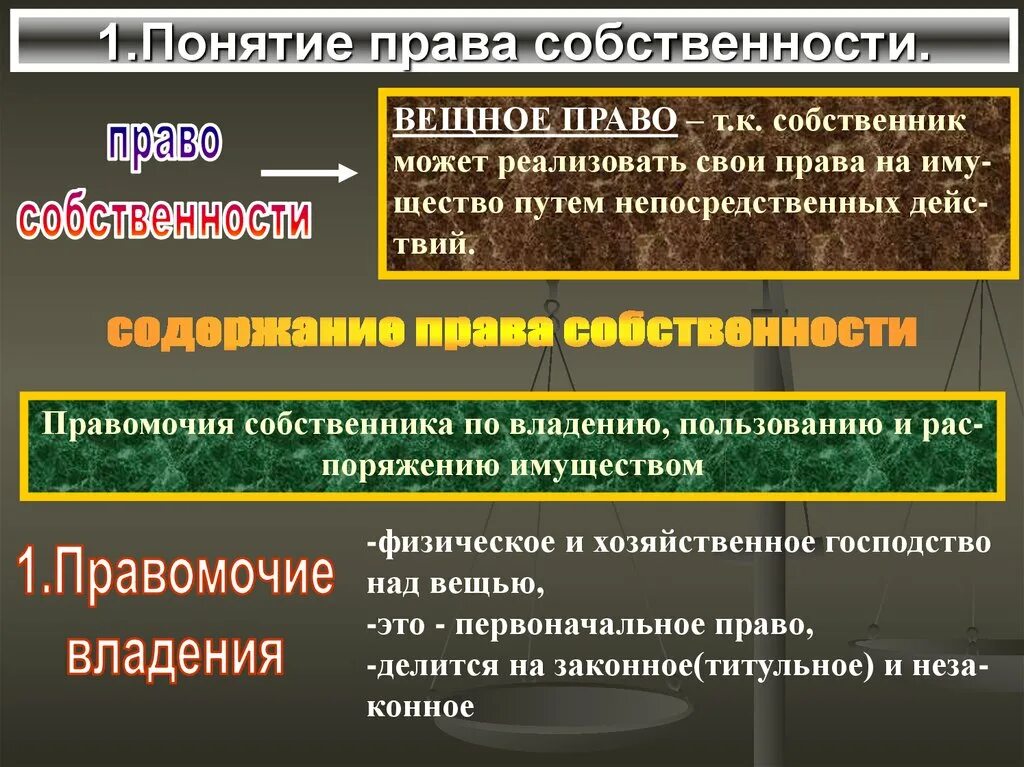 1.Понятие права собственности.

право собственности

ВЕЩНОЕ ПРАВО – т.к. собственник может реализовать свои права на имущество путем непосредственных действий.

содержание права собственности

Правомочия собственника по владению, пользованию и распоряжению имуществом

1.Правомочие владения

-физическое и хозяйственное господство над вещью,
-это - первоначальное право,
-делится на законное(титульное) и незаконное